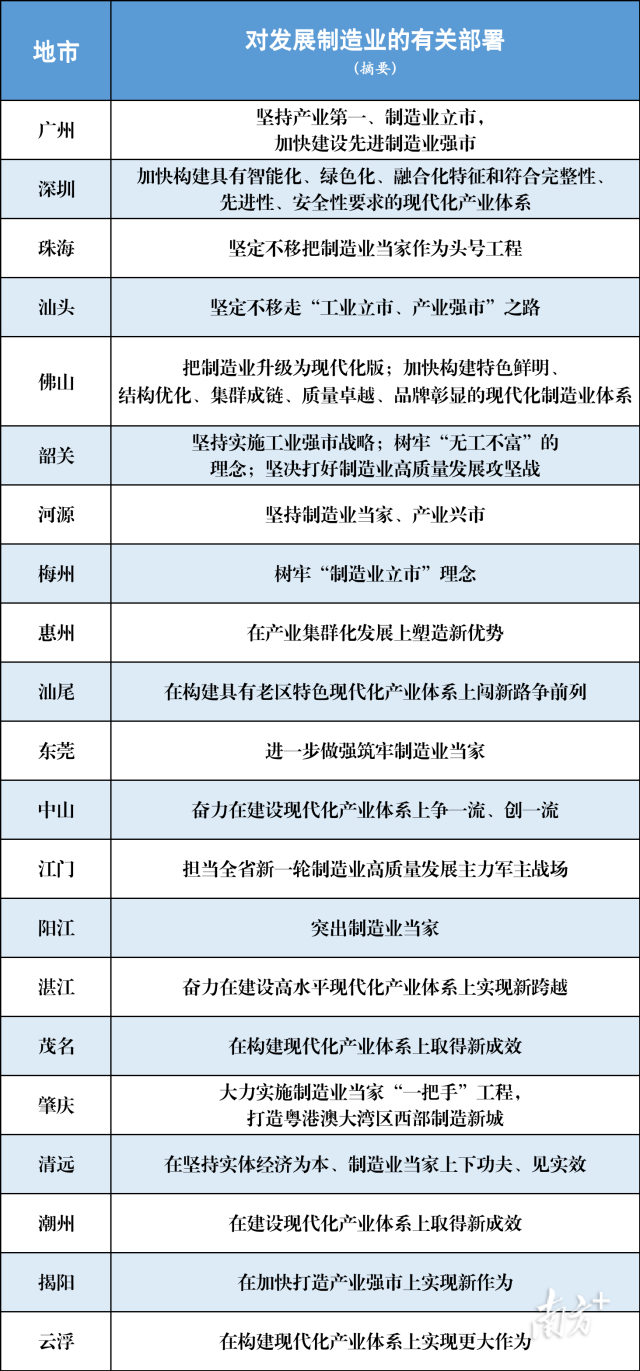 | 地市 | 对发展制造业的有关部署（摘要） |
|---|---|
| 广州 | 坚持产业第一、制造业立市，加快建设先进制造业强市 |
| 深圳 | 加快构建具有智能化、绿色化、融合化特征和符合完整性、先进性、安全性要求的现代化产业体系 |
| 珠海 | 坚定不移把制造业当家作为头号工程 |
| 汕头 | 坚定不移走“工业立市、产业强市”之路 |
| 佛山 | 把制造业升级为现代化版；加快构建特色鲜明、结构优化、集群成链、质量卓越、品牌彰显的现代化制造业体系 |
| 韶关 | 坚持实施工业强市战略；树牢“无工不富”的理念；坚决打好制造业高质量发展攻坚战 |
| 河源 | 坚持制造业当家、产业兴市 |
| 梅州 | 树牢“制造业立市”理念 |
| 惠州 | 在产业集群化发展上塑造新优势 |
| 汕尾 | 在构建具有老区特色现代化产业体系上闯新路争前列 |
| 东莞 | 进一步做强筑牢制造业当家 |
| 中山 | 奋力在建设现代化产业体系上争一流、创一流 |
| 江门 | 担当全省新一轮制造业高质量发展主力军主战场 |
| 阳江 | 突出制造业当家 |
| 湛江 | 奋力在建设高水平现代化产业体系上实现新跨越 |
| 茂名 | 在构建现代化产业体系上取得新成效 |
| 肇庆 | 大力实施制造业当家“一把手”工程，打造粤港澳大湾区西部制造新城 |
| 清远 | 在坚持实体经济为本、制造业当家上下功夫、见实效 |
| 潮州 | 在建设现代化产业体系上取得新成效 |
| 揭阳 | 在加快打造产业强市上实现新作为 |
| 云浮 | 在构建现代化产业体系上实现更大作为 |

南方+